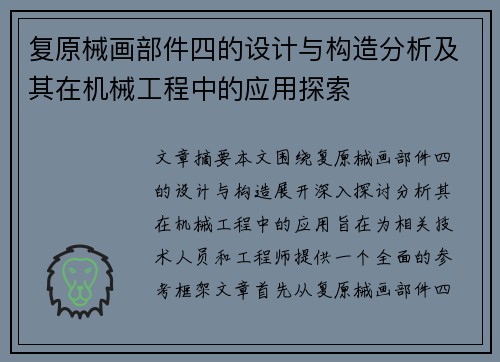 复原械画部件四的设计与构造分析及其在机械工程中的应用探索

文章摘要本文围绕复原械画部件四的设计与构造展开深入探讨分析其在机械工程中的应用旨在为相关技术人员和工程师提供一个全面的参考框架文章首先从复原械画部件四